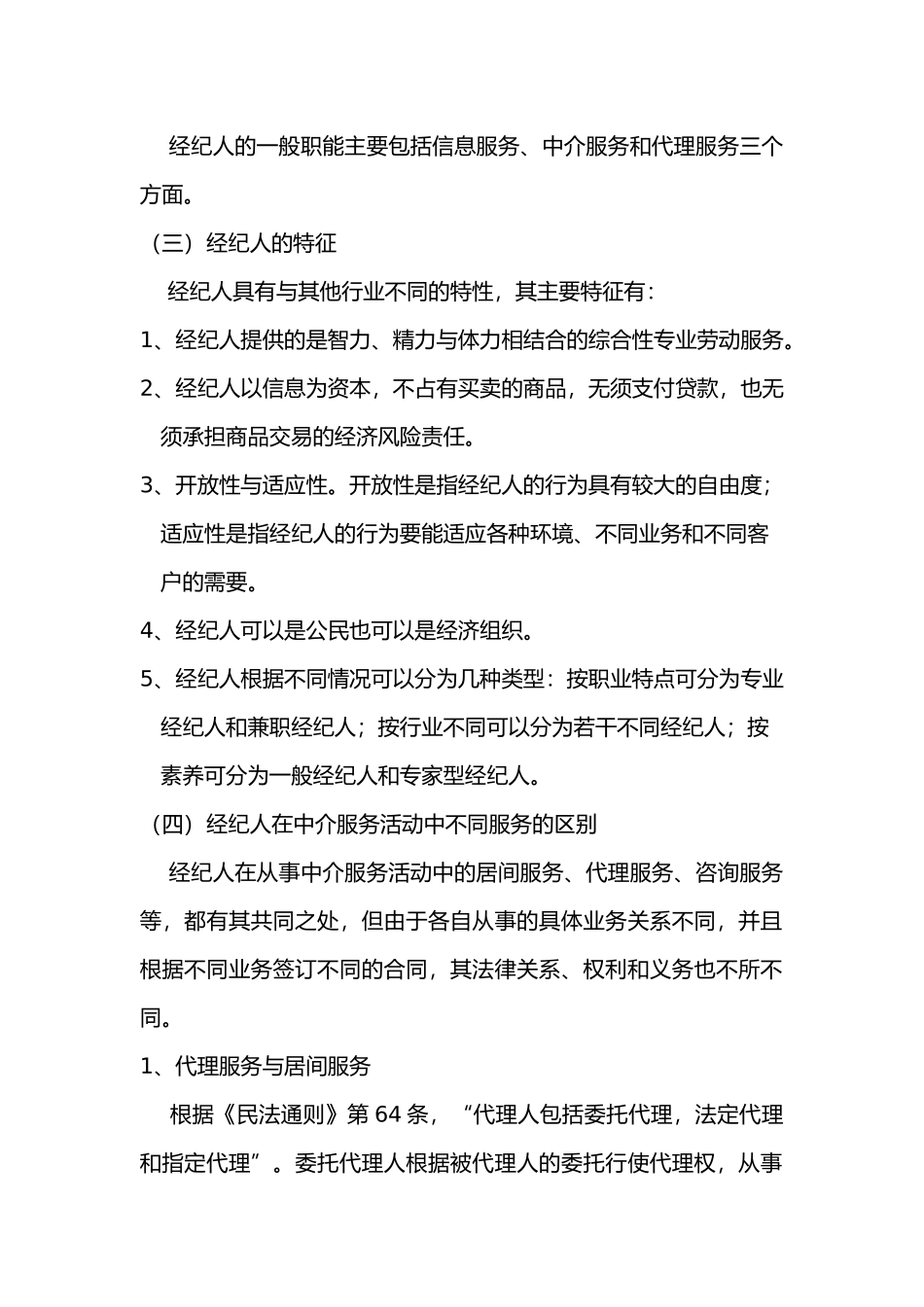 经纪人的一般职能主要包括信息服务、中介服务和代理服务三个方面。

（三）经纪人的特征

经纪人具有与其他行业不同的特性，其主要特征有：

1、经纪人提供的是智力、精力与体力相结合的综合性专业劳动服务。

2、经纪人以信息为资本，不占有买卖的商品，无须支付贷款，也无须承担商品交易的经济风险责任。

3、开放性与适应性。开放性是指经纪人的行为具有较大的自由度；适应性是指经纪人的行为要能适应各种环境、不同业务和不同客户的需要。

4、经纪人可以是公民也可以是经济组织。

5、经纪人根据不同情况可以分为几种类型：按职业特点可分为专业经纪人和兼职经纪人；按行业不同可以分为若干不同经纪人；按素养可分为一般经纪人和专家型经纪人。

（四）经纪人在中介服务活动中不同服务的区别

经纪人在从事中介服务活动中的居间服务、代理服务、咨询服务等，都有其共同之处，但由于各自从事的具体业务关系不同，并且根据不同业务签订不同的合同，其法律关系、权利和义务也不所不同。

1、代理服务与居间服务

根据《民法通则》第 64 条，“代理人包括委托代理，法定代理和指定代理”。委托代理人根据被代理人的委托行使代理权，从事